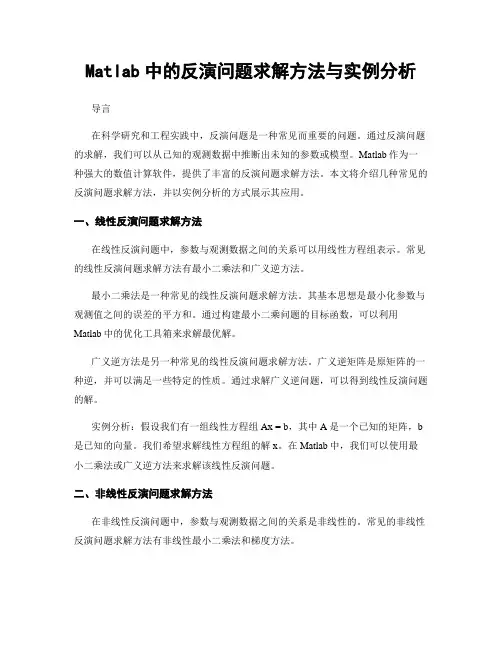 Matlab 中的反演问题求解方法与实例分析

导言

在科学研究和工程实践中，反演问题是一种常见而重要的问题。通过反演问题的求解，我们可以从已知的观测数据中推断出未知的参数或模型。Matlab 作为一种强大的数值计算软件，提供了丰富的反演问题求解方法。本文将介绍几种常见的反演问题求解方法，并以实例分析的方式展示其应用。

一、线性反演问题求解方法

在线性反演问题中，参数与观测数据之间的关系可以用线性方程组表示。常见的线性反演问题求解方法有最小二乘法和广义逆方法。

最小二乘法是一种常见的线性反演问题求解方法。其基本思想是最小化参数与观测值之间的误差的平方和。通过构建最小二乘问题的目标函数，可以利用 Matlab 中的优化工具箱来求解最优解。

广义逆方法是另一种常见的线性反演问题求解方法。广义逆矩阵是原矩阵的一种逆，并可以满足一些特定的性质。通过求解广义逆问题，可以得到线性反演问题的解。

实例分析：假设我们有一组线性方程组 Ax = b，其中 A 是一个已知的矩阵，b 是已知的向量。我们希望求解线性方程组的解 x。在 Matlab 中，我们可以使用最小二乘法或广义逆方法来求解该线性反演问题。

二、非线性反演问题求解方法

在非线性反演问题中，参数与观测数据之间的关系是非线性的。常见的非线性反演问题求解方法有非线性最小二乘法和梯度方法。